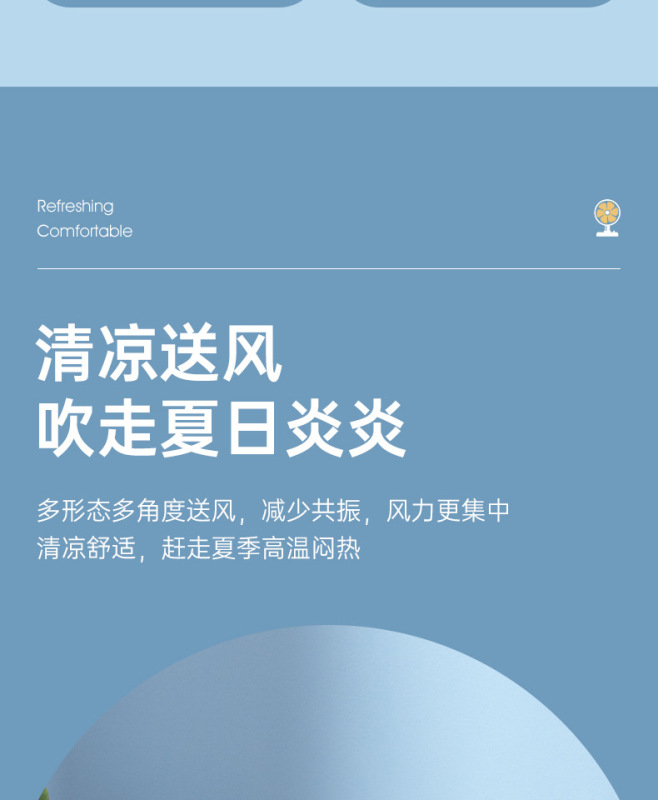 Refreshing
Comfortable

清凉送风
吹走夏日炎炎

多形态多角度送风，减少共振，风力更集中
清凉舒适，赶走夏季高温闷热